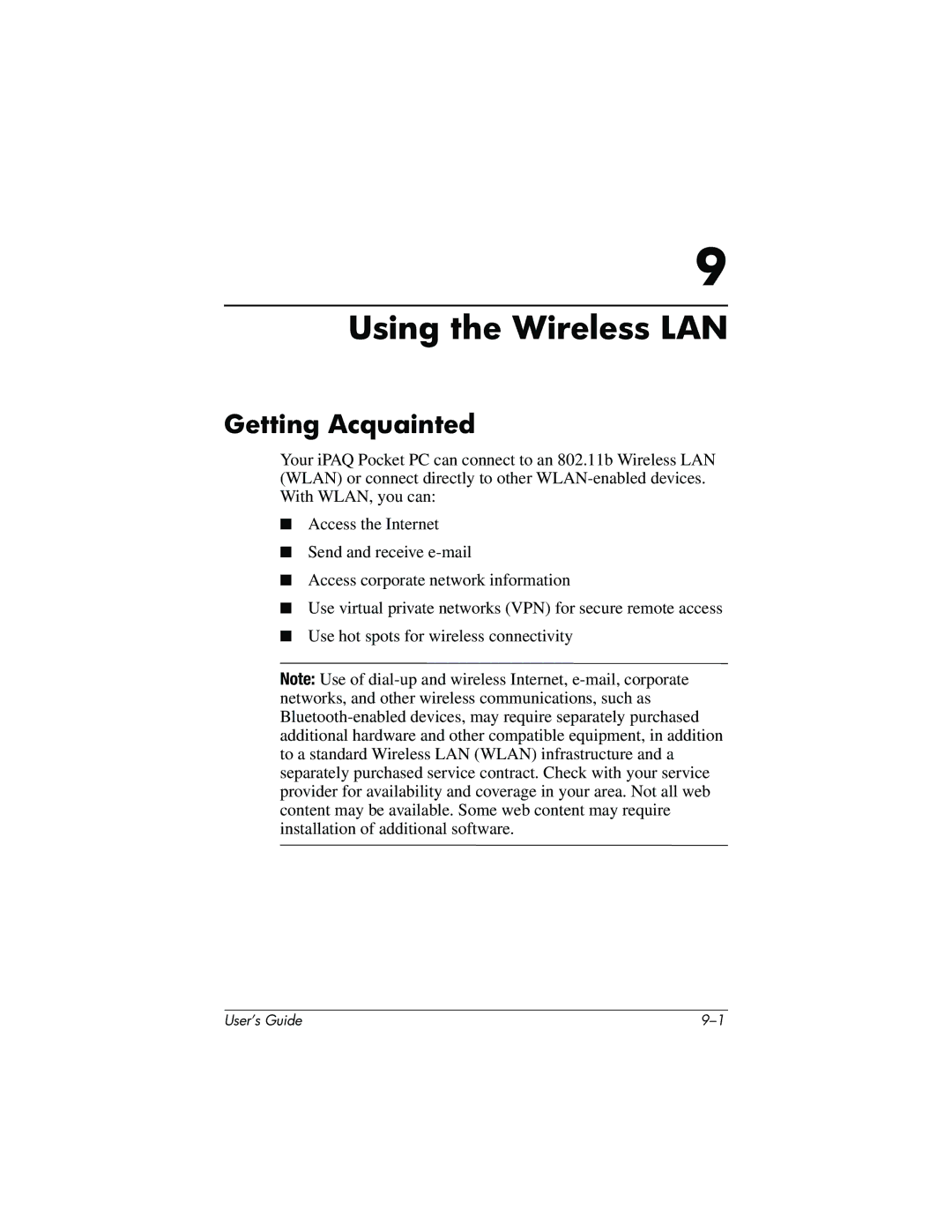 9

Using the Wireless LAN

Getting Acquainted

Your iPAQ Pocket PC can connect to an 802.11b Wireless LAN (WLAN) or connect directly to other WLAN-enabled devices. With WLAN, you can:

■ Access the Internet

■ Send and receive e-mail

■ Access corporate network information

■ Use virtual private networks (VPN) for secure remote access

■ Use hot spots for wireless connectivity

Note: Use of dial-up and wireless Internet, e-mail, corporate networks, and other wireless communications, such as Bluetooth-enabled devices, may require separately purchased additional hardware and other compatible equipment, in addition to a standard Wireless LAN (WLAN) infrastructure and a separately purchased service contract. Check with your service provider for availability and coverage in your area. Not all web content may be available. Some web content may require installation of additional software.

User's Guide 9–1